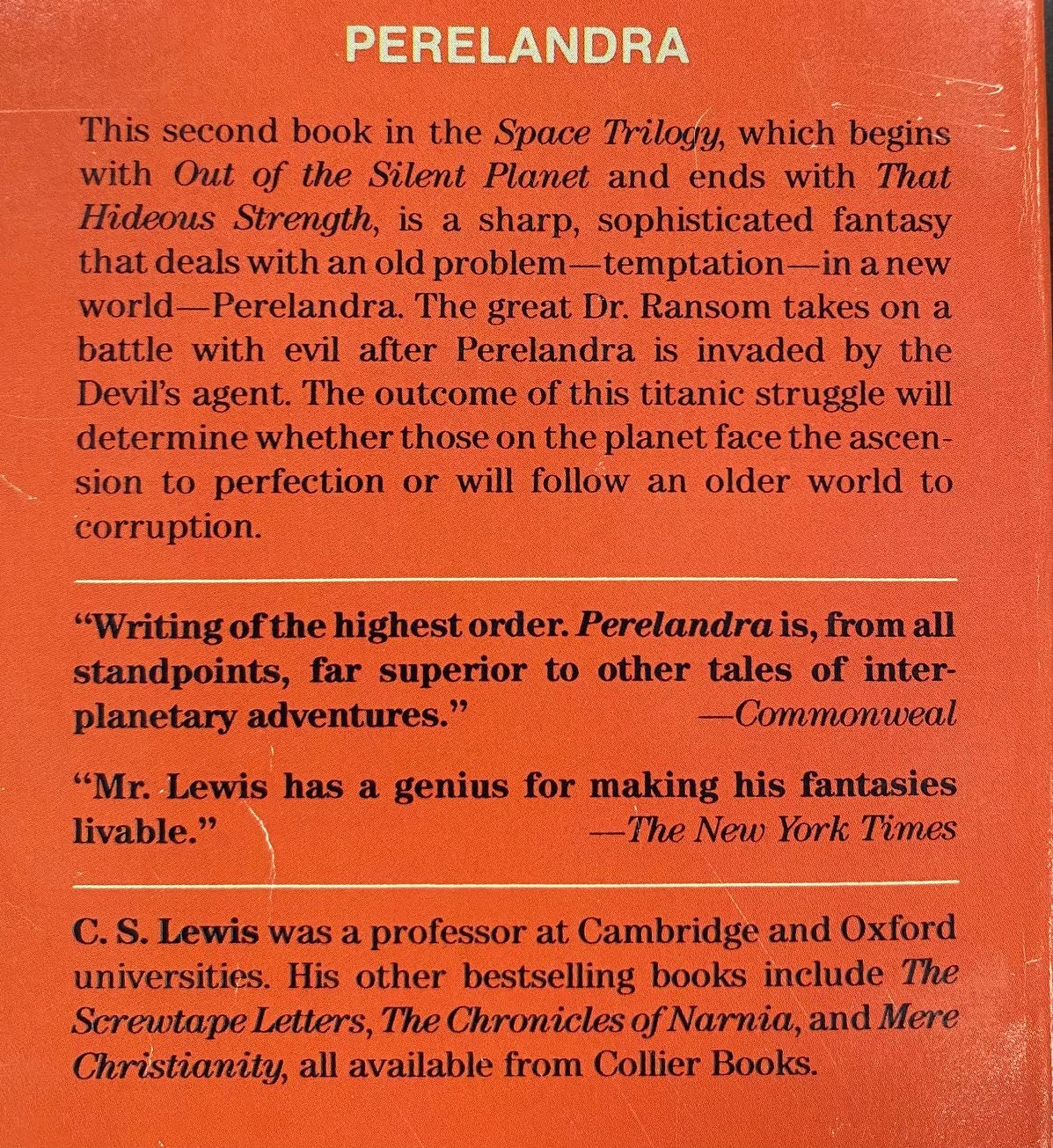 PERELANDRA

This second book in the Space Trilogy, which begins with Out of the Silent Planet and ends with That Hideous Strength, is a sharp, sophisticated fantasy that deals with an old problem—temptation—in a new world—Perelandra. The great Dr. Ransom takes on a battle with evil after Perelandra is invaded by the Devil's agent. The outcome of this titanic struggle will determine whether those on the planet face the ascension to perfection or will follow an older world to corruption.

"Writing of the highest order. Perelandra is, from all standpoints, far superior to other tales of interplanetary adventures."
—Commonweal

"Mr. Lewis has a genius for making his fantasies livable."
—The New York Times

C. S. Lewis was a professor at Cambridge and Oxford universities. His other bestselling books include The Screwtape Letters, The Chronicles of Narnia, and Mere Christianity, all available from Collier Books.